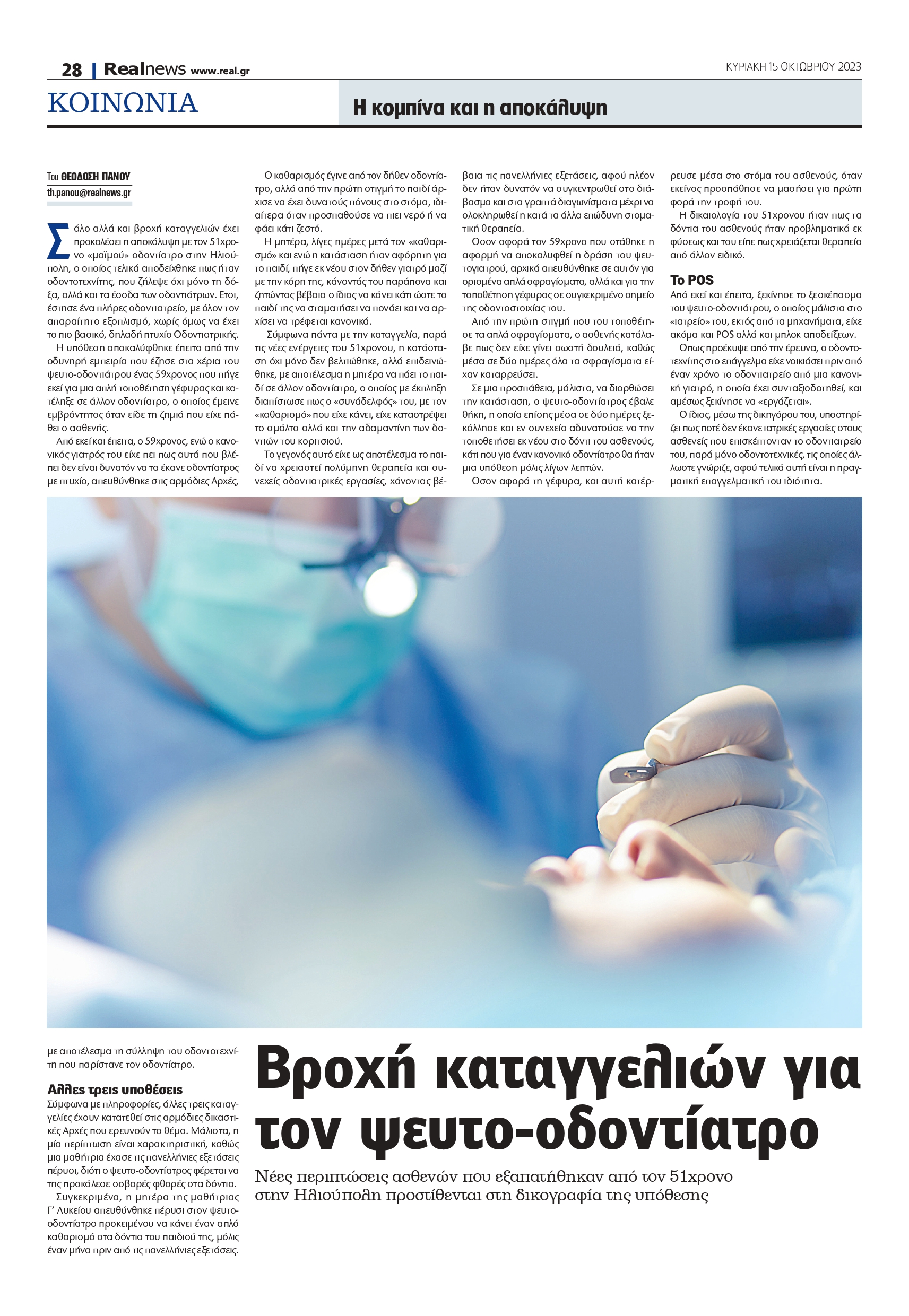 28 | Realnews www.real.gr

ΚΥΡΙΑΚΗ 15 ΟΚΤΩΒΡΙΟΥ 2023

ΚΟΙΝΩΝΙΑ

Η κομπίνα και η αποκάλυψη

Του ΘΕΟΔΟΣΗ ΠΑΝΟΥ
th.panou@realnews.gr

Σάλο αλλά και βροχή καταγγελιών έχει προκαλέσει η αποκάλυψη με τον 51χρονο «μαϊμού» οδοντίατρο στην Ηλιούπολη, ο οποίος τελικά αποδείχθηκε πως ήταν οδοντοτεχνίτης, που ζήλεψε όχι μόνο τη δόξα, αλλά και τα έσοδα των οδοντιάτρων. Ετσι, έστησε ένα πλήρες οδοντιατρείο, με όλον τον απαραίτητο εξοπλισμό, χωρίς όμως να έχει το πιο βασικό, δηλαδή πτυχίο Οδοντιατρικής.

Η υπόθεση αποκαλύφθηκε έπειτα από την οδυνηρή εμπειρία που έζησε στα χέρια του ψευτο-οδοντιάτρου ένας 59χρονος που πήγε εκεί για μια απλή τοποθέτηση γέφυρας και κατέληξε σε άλλον οδοντίατρο, ο οποίος έμεινε εμβρόντητος όταν είδε τη ζημιά που είχε πάθει ο ασθενής.

Από εκεί και έπειτα, ο 59χρονος, ενώ ο κανονικός γιατρός του είχε πει πως αυτά που βλέπει δεν είναι δυνατόν να τα έκανε οδοντίατρος με πτυχίο, απευθύνθηκε στις αρμόδιες Αρχές, με αποτέλεσμα τη σύλληψη του οδοντοτεχνίτη που παρίστανε τον οδοντίατρο.

Αλλες τρεις υποθέσεις

Σύμφωνα με πληροφορίες, άλλες τρεις καταγγελίες έχουν κατατεθεί στις αρμόδιες δικαστικές Αρχές που ερευνούν το θέμα. Μάλιστα, η μία περίπτωση είναι χαρακτηριστική, καθώς μια μαθήτρια έχασε τις πανελλήνιες εξετάσεις πέρυσι, διότι ο ψευτο-οδοντίατρος φέρεται να της προκάλεσε σοβαρές φθορές στα δόντια.

Συγκεκριμένα, η μητέρα της μαθήτριας Γ' Λυκείου απευθύνθηκε πέρυσι στον ψευτο-οδοντίατρο προκειμένου να κάνει έναν απλό καθαρισμό στα δόντια του παιδιού της, μόλις έναν μήνα πριν από τις πανελλήνιες εξετάσεις.

Ο καθαρισμός έγινε από τον δήθεν οδοντίατρο, αλλά από την πρώτη στιγμή το παιδί άρχισε να έχει δυνατούς πόνους στο στόμα, ιδιαίτερα όταν προσπαθούσε να πιει νερό ή να φάει κάτι ζεστό.

Η μητέρα, λίγες ημέρες μετά τον «καθαρισμό» και ενώ η κατάσταση ήταν αφόρητη για το παιδί, πήγε εκ νέου στον δήθεν γιατρό μαζί με την κόρη της, κάνοντάς του παράπονα και ζητώντας βέβαια ο ίδιος να κάνει κάτι ώστε το παιδί της να σταματήσει να πονάει και να αρχίσει να τρέφεται κανονικά.

Σύμφωνα πάντα με την καταγγελία, παρά τις νέες ενέργειες του 51χρονου, η κατάσταση όχι μόνο δεν βελτιώθηκε, αλλά επιδεινώθηκε, με αποτέλεσμα η μητέρα να πάει το παιδί σε άλλον οδοντίατρο, ο οποίος με έκπληξη διαπίστωσε πως ο «συνάδελφός» του, με τον «καθαρισμό» που είχε κάνει, είχε καταστρέψει το σμάλτο αλλά και την αδαμαντίνη των δοντιών του κοριτσιού.

Το γεγονός αυτό είχε ως αποτέλεσμα το παιδί να χρειαστεί πολύμηνη θεραπεία και συνεχείς οδοντιατρικές εργασίες, χάνοντας βέβαια τις πανελλήνιες εξετάσεις, αφού πλέον δεν ήταν δυνατόν να συγκεντρωθεί στο διάβασμα και στα γραπτά διαγωνίσματα μέχρι να ολοκληρωθεί η κατά τα άλλα επώδυνη στοματική θεραπεία.

Οσον αφορά τον 59χρονο που στάθηκε η αφορμή να αποκαλυφθεί η δράση του ψευτογιατρού, αρχικά απευθύνθηκε σε αυτόν για ορισμένα απλά σφραγίσματα, αλλά και για την τοποθέτηση γέφυρας σε συγκεκριμένο σημείο της οδοντοστοιχίας του.

Από την πρώτη στιγμή που του τοποθέτησε τα απλά σφραγίσματα, ο ασθενής κατάλαβε πως δεν είχε γίνει σωστή δουλειά, καθώς μέσα σε δύο ημέρες όλα τα σφραγίσματα είχαν καταρρεύσει.

Σε μια προσπάθεια, μάλιστα, να διορθώσει την κατάσταση, ο ψευτο-οδοντίατρος έβαλε θήκη, η οποία επίσης μέσα σε δύο ημέρες ξεκόλλησε και εν συνεχεία αδυνατούσε να την τοποθετήσει εκ νέου στο δόντι του ασθενούς, κάτι που για έναν κανονικό οδοντίατρο θα ήταν μια υπόθεση μόλις λίγων λεπτών.

Οσον αφορά τη γέφυρα, και αυτή κατέρρευσε μέσα στο στόμα του ασθενούς, όταν εκείνος προσπάθησε να μασήσει για πρώτη φορά την τροφή του.

Η δικαιολογία του 51χρονου ήταν πως τα δόντια του ασθενούς ήταν προβληματικά εκ φύσεως και του είπε πως χρειάζεται θεραπεία από άλλον ειδικό.

Το POS

Από εκεί και έπειτα, ξεκίνησε το ξεσκέπασμα του ψευτο-οδοντιάτρου, ο οποίος μάλιστα στο «ιατρείο» του, εκτός από τα μηχανήματα, είχε ακόμα και POS αλλά και μπλοκ αποδείξεων.

Οπως προέκυψε από την έρευνα, ο οδοντοτεχνίτης στο επάγγελμα είχε νοικιάσει πριν από έναν χρόνο το οδοντιατρείο από μια κανονική γιατρό, η οποία έχει συνταξιοδοτηθεί, και αμέσως ξεκίνησε να «εργάζεται».

Ο ίδιος, μέσω της δικηγόρου του, υποστηρίζει πως ποτέ δεν έκανε ιατρικές εργασίες στους ασθενείς που επισκέπτονταν το οδοντιατρείο του, παρά μόνο οδοντοτεχνικές, τις οποίες άλλωστε γνώριζε, αφού τελικά αυτή είναι η πραγματική επαγγελματική του ιδιότητα.

Βροχή καταγγελιών για τον ψευτο-οδοντίατρο

Νέες περιπτώσεις ασθενών που εξαπατήθηκαν από τον 51χρονο στην Ηλιούπολη προστίθενται στη δικογραφία της υπόθεσης